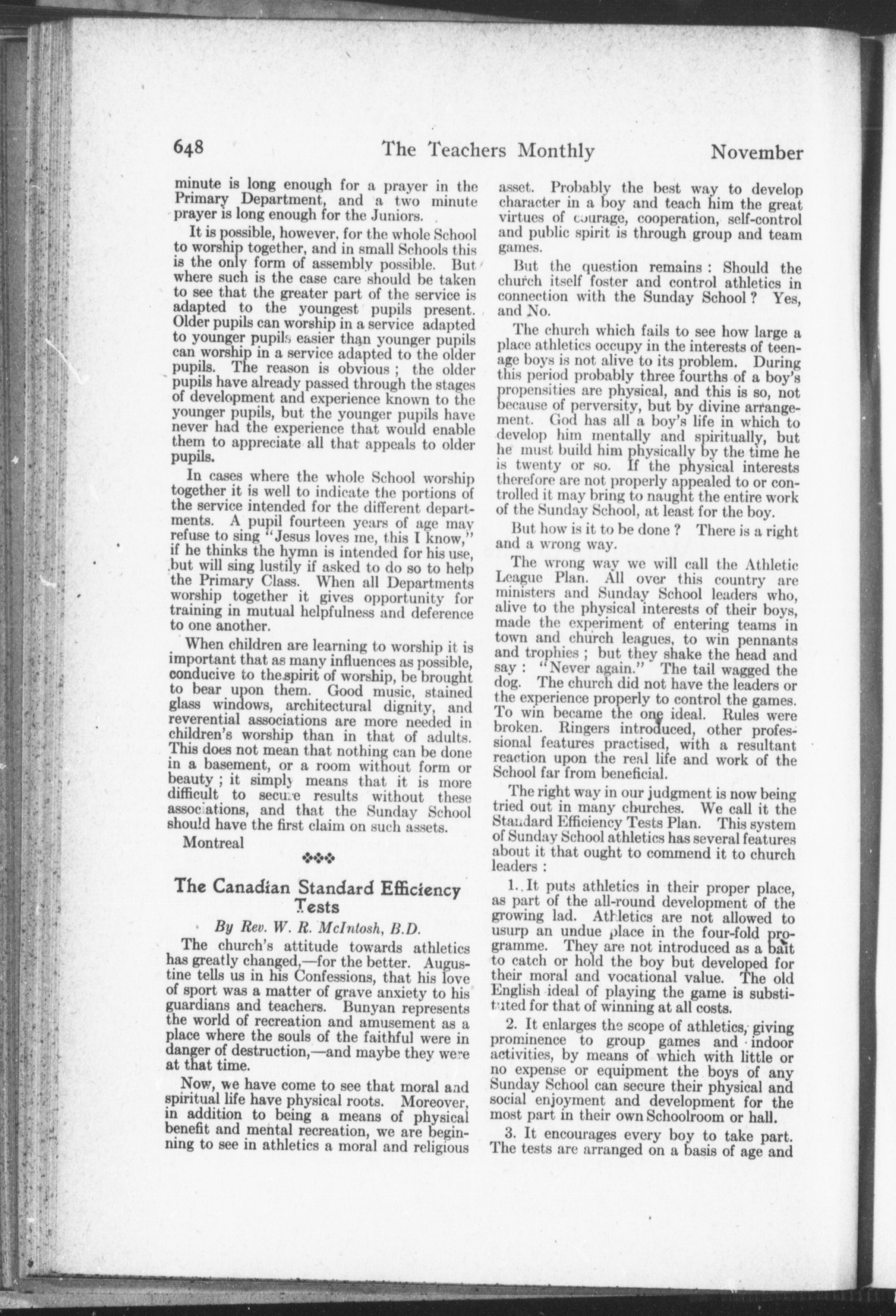 648 The Teachers Monthly November

minute is long enough for a prayer in the Primary Department, and a two minute prayer is long enough for the Juniors.

It is possible, however, for the whole School to worship together, and in small Schools this is the only form of assembly possible. But where such is the case care should be taken to see that the greater part of the service is adapted to the youngest pupils present. Older pupils can worship in a service adapted to younger pupils easier than younger pupils can worship in a service adapted to the older pupils. The reason is obvious ; the older pupils have already passed through the stages of development and experience known to the younger pupils, but the younger pupils have never had the experience that would enable them to appreciate all that appeals to older pupils.

In cases where the whole School worship together it is well to indicate the portions of the service intended for the different departments. A pupil fourteen years of age may refuse to sing "Jesus loves me, this I know," if he thinks the hymn is intended for his use, but will sing lustily if asked to do so to help the Primary Class. When all Departments worship together it gives opportunity for training in mutual helpfulness and deference to one another.

When children are learning to worship it is important that as many influences as possible, conducive to the spirit of worship, be brought to bear upon them. Good music, stained glass windows, architectural dignity, and reverential associations are more needed in children's worship than in that of adults. This does not mean that nothing can be done in a basement, or a room without form or beauty ; it simply means that it is more difficult to secure results without these associations, and that the Sunday School should have the first claim on such assets.

Montreal

The Canadian Standard Efficiency Tests

By Rev. W. R. McIntosh, B.D.

The church's attitude towards athletics has greatly changed,—for the better. Augustine tells us in his Confessions, that his love of sport was a matter of grave anxiety to his guardians and teachers. Bunyan represents the world of recreation and amusement as a place where the souls of the faithful were in danger of destruction,—and maybe they were at that time.

Now, we have come to see that moral and spiritual life have physical roots. Moreover, in addition to being a means of physical benefit and mental recreation, we are beginning to see in athletics a moral and religious asset. Probably the best way to develop character in a boy and teach him the great virtues of courage, cooperation, self-control and public spirit is through group and team games.

But the question remains : Should the church itself foster and control athletics in connection with the Sunday School ? Yes, and No.

The church which fails to see how large a place athletics occupy in the interests of teenage boys is not alive to its problem. During this period probably three fourths of a boy's propensities are physical, and this is so, not because of perversity, but by divine arrangement. God has all a boy's life in which to develop him mentally and spiritually, but he must build him physically by the time he is twenty or so. If the physical interests therefore are not properly appealed to or controlled it may bring to naught the entire work of the Sunday School, at least for the boy.

But how is it to be done ? There is a right and a wrong way.

The wrong way we will call the Athletic League Plan. All over this country are ministers and Sunday School leaders who, alive to the physical interests of their boys, made the experiment of entering teams in town and church leagues, to win pennants and trophies ; but they shake the head and say : "Never again." The tail wagged the dog. The church did not have the leaders or the experience properly to control the games. To win became the one ideal. Rules were broken. Ringers introduced, other professional features practised, with a resultant reaction upon the real life and work of the School far from beneficial.

The right way in our judgment is now being tried out in many churches. We call it the Standard Efficiency Tests Plan. This system of Sunday School athletics has several features about it that ought to commend it to church leaders :

1. It puts athletics in their proper place, as part of the all-round development of the growing lad. Athletics are not allowed to usurp an undue place in the four-fold programme. They are not introduced as a bait to catch or hold the boy but developed for their moral and vocational value. The old English ideal of playing the game is substituted for that of winning at all costs.

2. It enlarges the scope of athletics, giving prominence to group games and indoor activities, by means of which with little or no expense or equipment the boys of any Sunday School can secure their physical and social enjoyment and development for the most part in their own Schoolroom or hall.

3. It encourages every boy to take part. The tests are arranged on a basis of age and